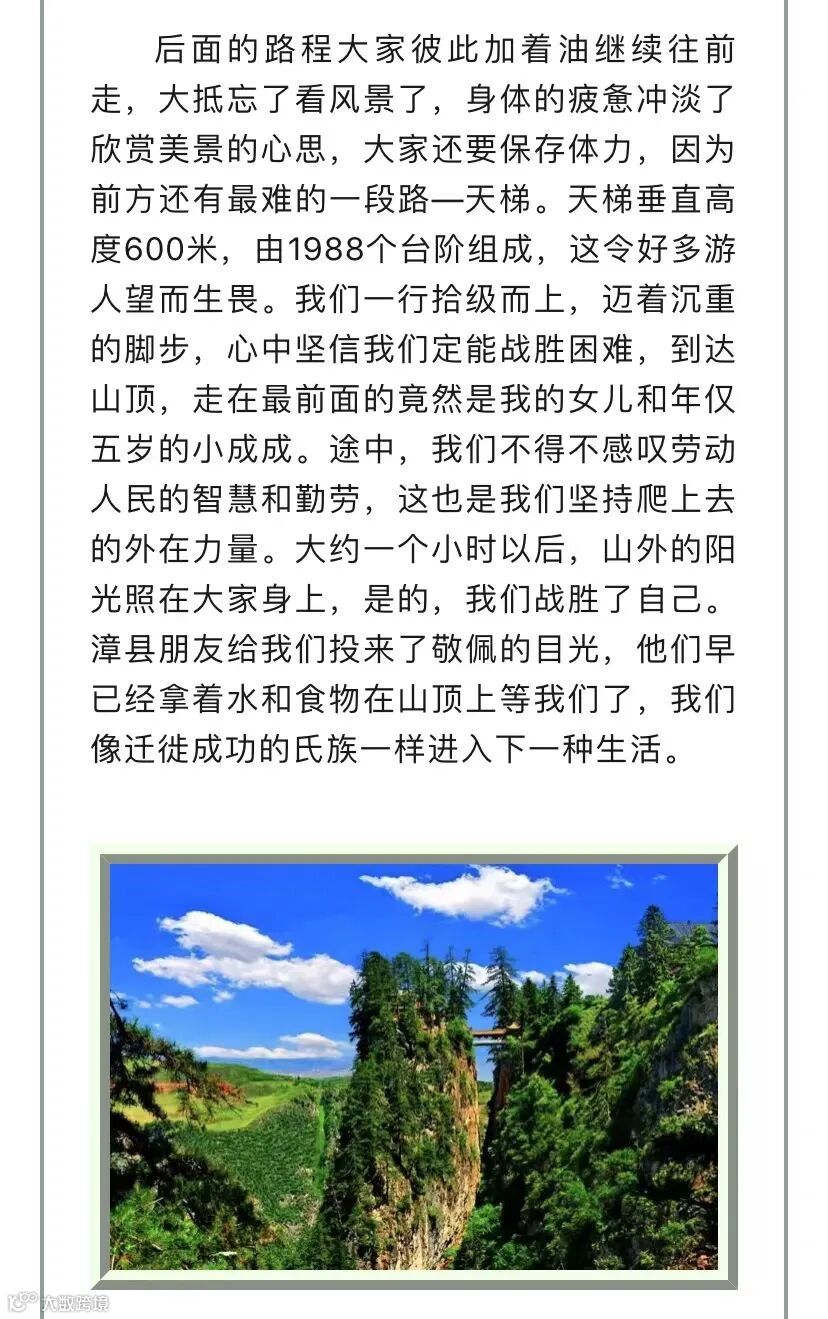 后面的路程大家彼此加着油继续往前走，大抵忘了看风景了，身体的疲惫冲淡了欣赏美景的心思，大家还要保存体力，因为前方还有最难的一段路—天梯。天梯垂直高度600米，由1988个台阶组成，这令好多游人望而生畏。我们一行拾级而上，迈着沉重的脚步，心中坚信我们定能战胜困难，到达山顶，走在最前面的竟然是我的女儿和年仅五岁的小成成。途中，我们不得不感叹劳动人民的智慧和勤劳，这也是我们坚持爬上去的外在力量。大约一个小时以后，山外的阳光照在大家身上，是的，我们战胜了自己。漳县朋友给我们投来了敬佩的目光，他们早已经拿着水和食物在山顶上等我们了，我们像迁徙成功的氏族一样进入下一种生活。

大数跨境